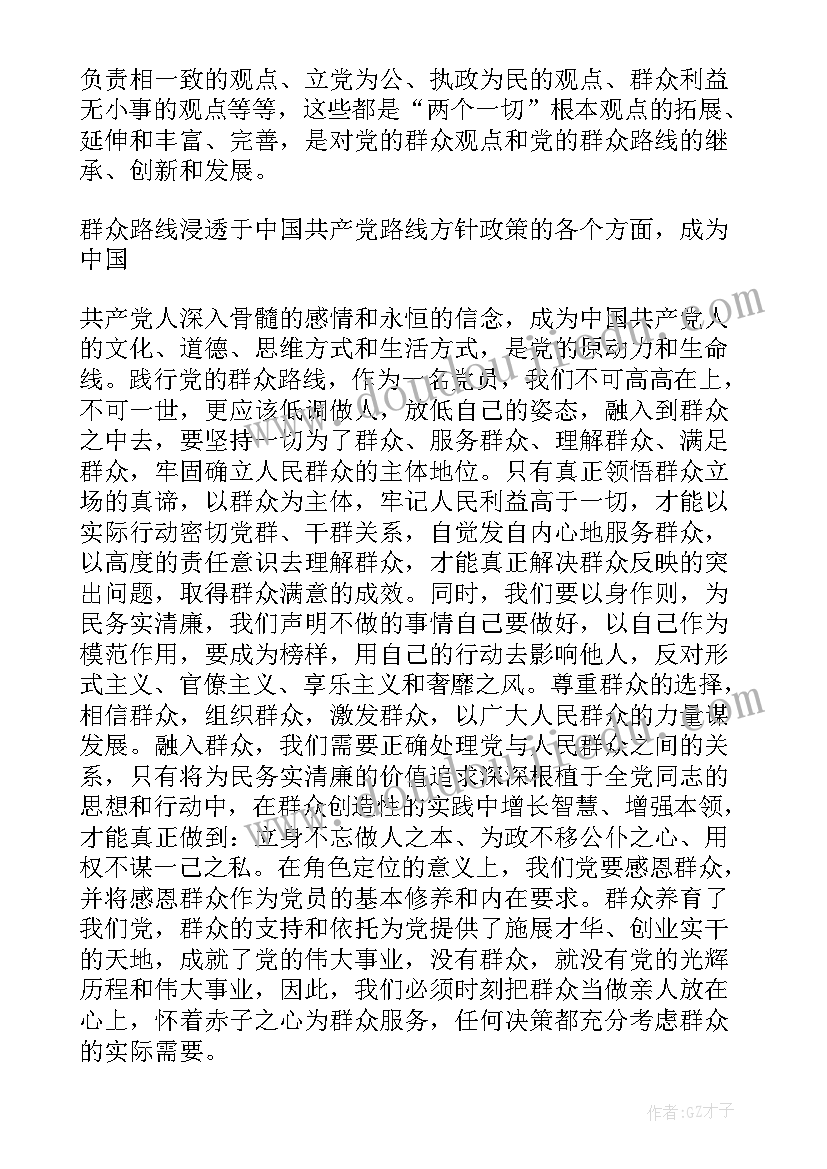 负责相一致的观点、立党为公、执政为民的观点、群众利益无小事的观点等等，这些都是“两个一切”根本观点的拓展、延伸和丰富、完善，是对党的群众观点和党的群众路线的继承、创新和发展。

群众路线浸透于中国共产党路线方针政策的各个方面，成为中国

共产党人深入骨髓的感情和永恒的信念，成为中国共产党人的文化、道德、思维方式和生活方式，是党的原动力和生命线。践行党的群众路线，作为一名党员，我们不可高高在上，不可一世，更应该低调做人，放低自己的姿态，融入到群众之中去，要坚持一切为了群众、服务群众、理解群众、满足群众，牢固确立人民群众的主体地位。只有真正领悟群众立场的真谛，以群众为主体，牢记人民利益高于一切，才能以实际行动密切党群、干群关系，自觉发自内心地服务群众，以高度的责任意识去理解群众，才能真正解决群众反映的突出问题，取得群众满意的成效。同时，我们要以身作则，为民务实清廉，我们声明不做的事情自己要做好，以自己作为模范作用，要成为榜样，用自己的行动去影响他人，反对形式主义、官僚主义、享乐主义和奢靡之风。尊重群众的选择，相信群众，组织群众，激发群众，以广大人民群众的力量谋发展。融入群众，我们需要正确处理党与人民群众之间的关系，只有将为民务实清廉的价值追求深深根植于全党同志的思想和行动中，在群众创造性的实践中增长智慧、增强本领，才能真正做到：立身不忘做人之本、为政不移公仆之心、用权不谋一己之私。在角色定位的意义上，我们党要感恩群众，并将感恩群众作为党员的基本修养和内在要求。群众养育了我们党，群众的支持和依托为党提供了施展才华、创业实干的天地，成就了党的伟大事业，没有群众，就没有党的光辉历程和伟大事业，因此，我们必须时刻把群众当做亲人放在心上，怀着赤子之心为群众服务，任何决策都充分考虑群众的实际需要。

作者:GZ才子